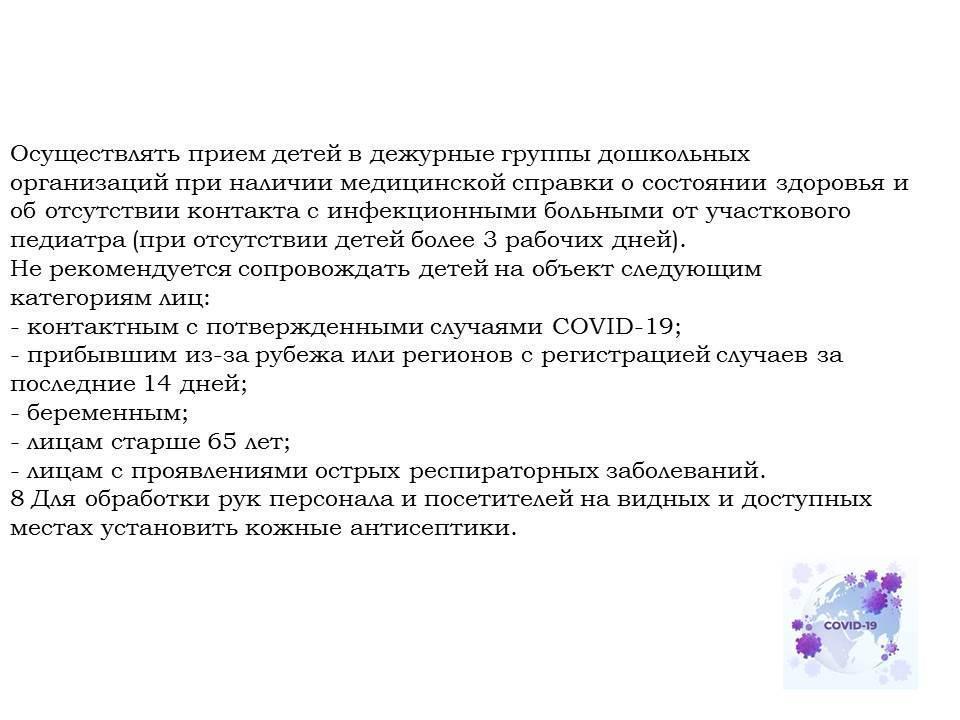 Осуществлять прием детей в дежурные группы дошкольных организаций при наличии медицинской справки о состоянии здоровья и об отсутствии контакта с инфекционными больными от участкового педиатра (при отсутствии детей более 3 рабочих дней).
Не рекомендуется сопровождать детей на объект следующим категориям лиц:
- контактным с потвержденными случаями COVID-19;
- прибывшим из-за рубежа или регионов с регистрацией случаев за последние 14 дней;
- беременным;
- лицам старше 65 лет;
- лицам с проявлениями острых респираторных заболеваний.
8 Для обработки рук персонала и посетителей на видных и доступных местах установить кожные антисептики.

COVID-19